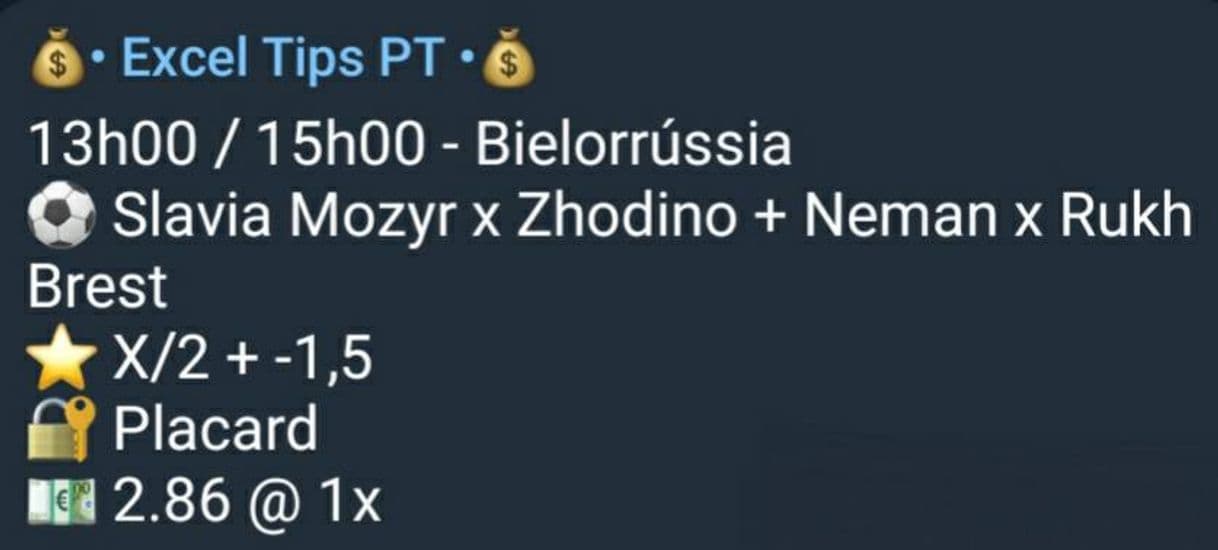 💰• Excel Tips PT •💰
13h00 / 15h00 - Bielorrússia
⚽ Slavia Mozyr x Zhodino + Neman x Rukh Brest
⭐ X/2 + -1,5
🔐 Placard
💶 2.86 @ 1x